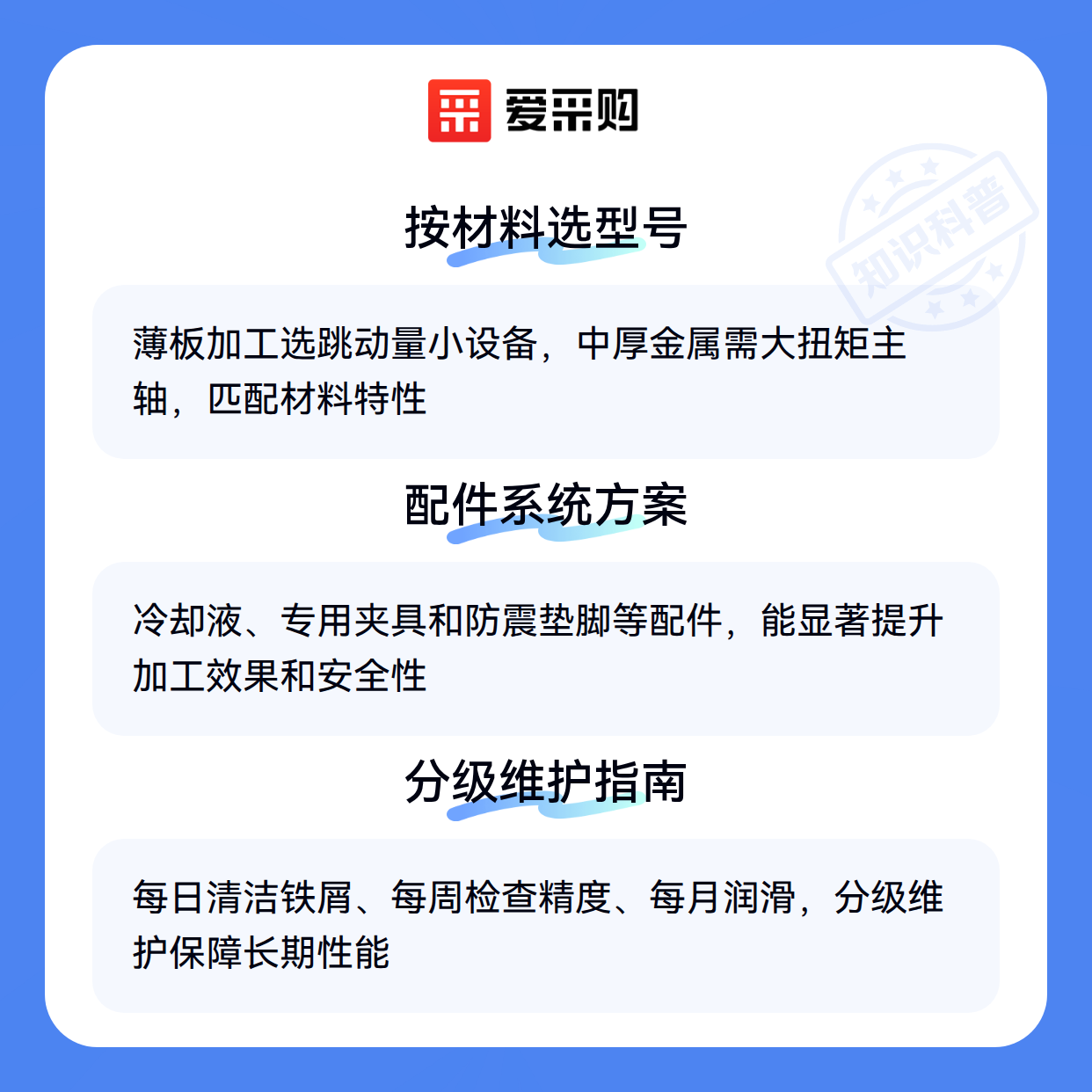 爱采购

按材料选型号

薄板加工选跳动量小设备，中厚金属需大扭矩主轴，匹配材料特性

配件系统方案

冷却液、专用夹具和防震垫脚等配件，能显著提升加工效果和安全性

分级维护指南

每日清洁铁屑、每周检查精度、每月润滑，分级维护保障长期性能

知识科普